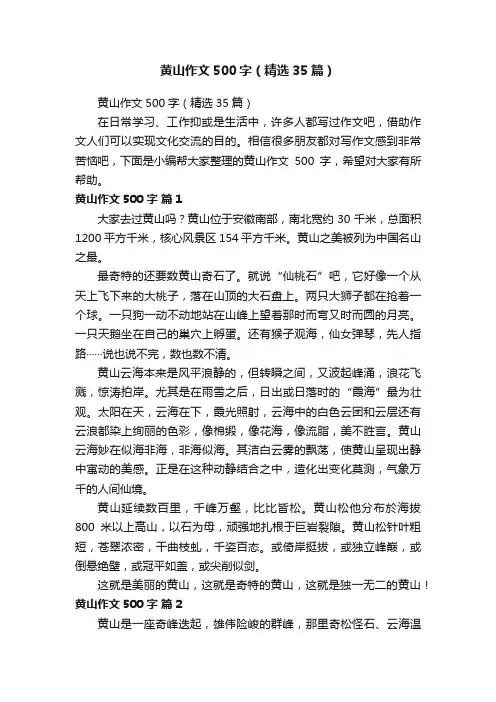 黄山作文500字（精选35篇）

黄山作文500字（精选35篇）

在日常学习、工作抑或是生活中，许多人都写过作文吧，借助作文人们可以实现文化交流的目的。相信很多朋友都对写作文感到非常苦恼吧，下面是小编帮大家整理的黄山作文 500 字，希望对大家有所帮助。

黄山作文500字 篇1

大家去过黄山吗？黄山位于安徽南部，南北宽约30千米，总面积1200平方千米，核心风景区154平方千米。黄山之美被列为中国名山之最。

最奇特的还要数黄山奇石了。就说“仙桃石”吧，它好像一个从天上飞下来的大桃子，落在山顶的大石盘上。两只大狮子都在抢着一个球。一只狗一动不动地站在山峰上望着那时而弯又时而圆的月亮。一只天鹅坐在自己的巢穴上孵蛋。还有猴子观海，仙女弹琴，先人指路……说也说不完，数也数不清。

黄山云海本来是风平浪静的，但转瞬之间，又波起峰涌，浪花飞溅，惊涛拍岸。尤其是在雨雪之后，日出或日落时的“霞海”最为壮观。太阳在天，云海在下，霞光照射，云海中的白色云团和云层还有云浪都染上绚丽的色彩，像棉缎，像花海，像流脂，美不胜言。黄山云海妙在似海非海，非海似海。其洁白云雾的飘荡，使黄山呈现出静中寓动的美感。正是在这种动静结合之中，造化出变化莫测，气象万千的人间仙境。

黄山延续数百里，千峰万壑，比比皆松。黄山松他分布於海拔800 米以上高山，以石为母，顽强地扎根于巨岩裂隙。黄山松针叶粗短，苍翠浓密，干曲枝虬，千姿百态。或倚岸挺拔，或独立峰巅，或倒悬绝壁，或冠平如盖，或尖削似剑。

这就是美丽的黄山，这就是奇特的黄山，这就是独一无二的黄山！

黄山作文500字 篇2

黄山是一座奇峰迭起，雄伟险峻的群峰，那里奇松怪石、云海温